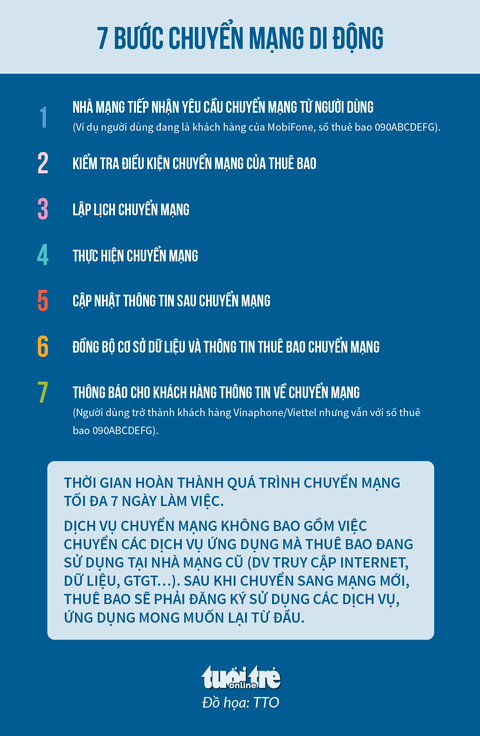 7 BƯỚC CHUYỂN MẠNG DI ĐỘNG

1 NHÀ MẠNG TIẾP NHẬN YÊU CẦU CHUYỂN MẠNG TỪ NGƯỜI DÙNG
(Ví dụ người dùng đang là khách hàng của MobiFone, số thuê bao 090ABCDEFG).

2 KIỂM TRA ĐIỀU KIỆN CHUYỂN MẠNG CỦA THUÊ BAO

3 LẬP LỊCH CHUYỂN MẠNG

4 THỰC HIỆN CHUYỂN MẠNG

5 CẬP NHẬT THÔNG TIN SAU CHUYỂN MẠNG

6 ĐỒNG BỘ CƠ SỞ DỮ LIỆU VÀ THÔNG TIN THUÊ BAO CHUYỂN MẠNG

7 THÔNG BÁO CHO KHÁCH HÀNG THÔNG TIN VỀ CHUYỂN MẠNG
(Người dùng trở thành khách hàng Vinaphone/Viettel nhưng vẫn với số thuê bao 090ABCDEFG).

THỜI GIAN HOÀN THÀNH QUÁ TRÌNH CHUYỂN MẠNG TỐI ĐA 7 NGÀY LÀM VIỆC.

DỊCH VỤ CHUYỂN MẠNG KHÔNG BAO GỒM VIỆC CHUYỂN CÁC DỊCH VỤ ỨNG DỤNG MÀ THUÊ BAO ĐANG SỬ DỤNG TẠI NHÀ MẠNG CŨ (DV TRUY CẬP INTERNET, DỮ LIỆU, GTGT…). SAU KHI CHUYỂN SANG MẠNG MỚI, THUÊ BAO SẼ PHẢI ĐĂNG KÝ SỬ DỤNG CÁC DỊCH VỤ, ỨNG DỤNG MONG MUỐN LẠI TỪ ĐẦU.

tuổi trẻ online
Đồ họa: TTO